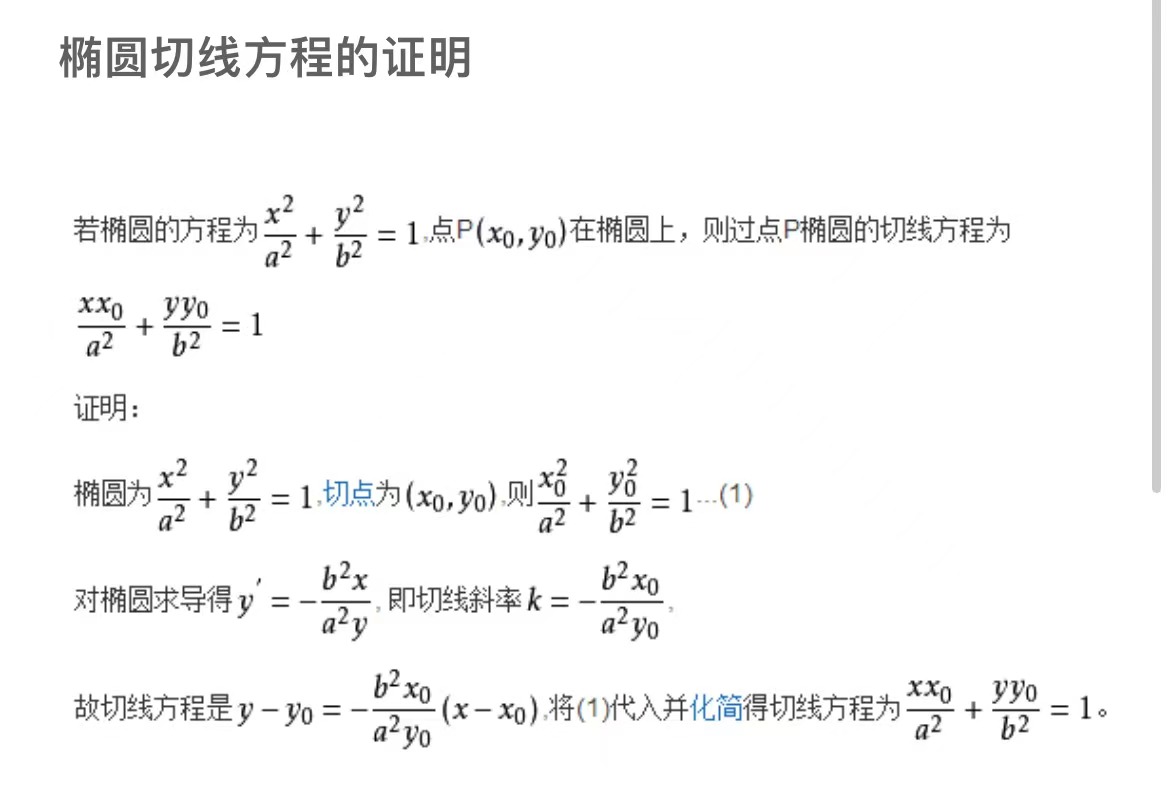 椭圆切线方程的证明

若椭圆的方程为$\frac{x^2}{a^2}+\frac{y^2}{b^2}=1$,点P$(x_0,y_0)$在椭圆上，则过点P椭圆的切线方程为

$\frac{xx_0}{a^2}+\frac{yy_0}{b^2}=1$

证明：

椭圆为$\frac{x^2}{a^2}+\frac{y^2}{b^2}=1$,切点为$(x_0,y_0)$,则$\frac{x_0^2}{a^2}+\frac{y_0^2}{b^2}=1$…(1)

对椭圆求导得$y'=-\frac{b^2x}{a^2y}$,即切线斜率$k=-\frac{b^2x_0}{a^2y_0}$,

故切线方程是$y-y_0=-\frac{b^2x_0}{a^2y_0}(x-x_0)$,将(1)代入并化简得切线方程为$\frac{xx_0}{a^2}+\frac{yy_0}{b^2}=1$。